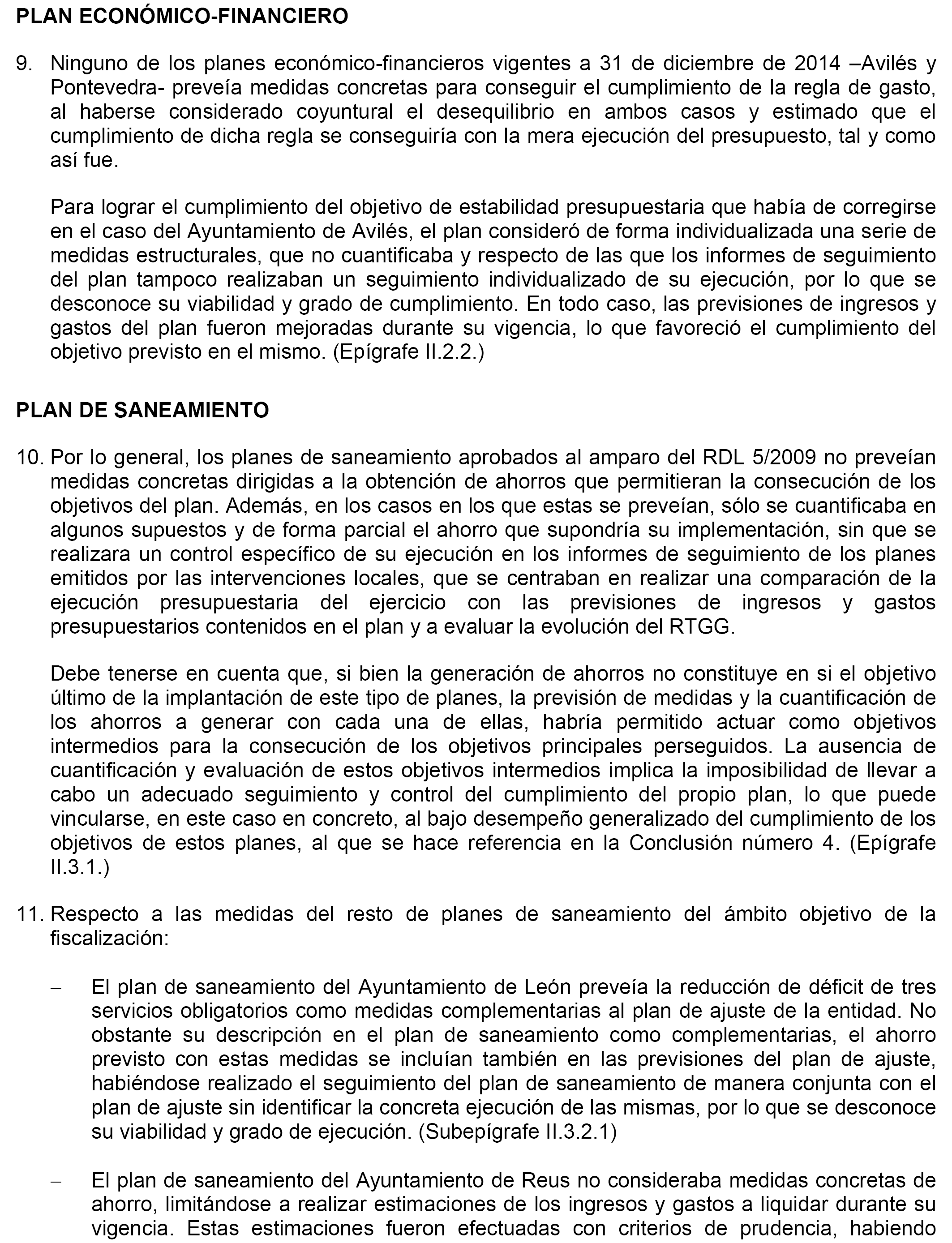 PLAN ECONÓMICO-FINANCIERO

9. Ninguno de los planes económico-financieros vigentes a 31 de diciembre de 2014 –Avilés y Pontevedra- preveía medidas concretas para conseguir el cumplimiento de la regla de gasto, al haberse considerado coyuntural el desequilibrio en ambos casos y estimado que el cumplimiento de dicha regla se conseguiría con la mera ejecución del presupuesto, tal y como así fue.

Para lograr el cumplimiento del objetivo de estabilidad presupuestaria que había de corregirse en el caso del Ayuntamiento de Avilés, el plan consideró de forma individualizada una serie de medidas estructurales, que no cuantificaba y respecto de las que los informes de seguimiento del plan tampoco realizaban un seguimiento individualizado de su ejecución, por lo que se desconoce su viabilidad y grado de cumplimiento. En todo caso, las previsiones de ingresos y gastos del plan fueron mejoradas durante su vigencia, lo que favoreció el cumplimiento del objetivo previsto en el mismo. (Epígrafe II.2.2.)

PLAN DE SANEAMIENTO

10. Por lo general, los planes de saneamiento aprobados al amparo del RDL 5/2009 no preveían medidas concretas dirigidas a la obtención de ahorros que permitieran la consecución de los objetivos del plan. Además, en los casos en los que estas se preveían, sólo se cuantificaba en algunos supuestos y de forma parcial el ahorro que supondría su implementación, sin que se realizara un control específico de su ejecución en los informes de seguimiento de los planes emitidos por las intervenciones locales, que se centraban en realizar una comparación de la ejecución presupuestaria del ejercicio con las previsiones de ingresos y gastos presupuestarios contenidos en el plan y a evaluar la evolución del RTGG.

Debe tenerse en cuenta que, si bien la generación de ahorros no constituye en si el objetivo último de la implantación de este tipo de planes, la previsión de medidas y la cuantificación de los ahorros a generar con cada una de ellas, habría permitido actuar como objetivos intermedios para la consecución de los objetivos principales perseguidos. La ausencia de cuantificación y evaluación de estos objetivos intermedios implica la imposibilidad de llevar a cabo un adecuado seguimiento y control del cumplimiento del propio plan, lo que puede vincularse, en este caso en concreto, al bajo desempeño generalizado del cumplimiento de los objetivos de estos planes, al que se hace referencia en la Conclusión número 4. (Epígrafe II.3.1.)

11. Respecto a las medidas del resto de planes de saneamiento del ámbito objetivo de la fiscalización:

– El plan de saneamiento del Ayuntamiento de León preveía la reducción de déficit de tres servicios obligatorios como medidas complementarias al plan de ajuste de la entidad. No obstante su descripción en el plan de saneamiento como complementarias, el ahorro previsto con estas medidas se incluían también en las previsiones del plan de ajuste, habiéndose realizado el seguimiento del plan de saneamiento de manera conjunta con el plan de ajuste sin identificar la concreta ejecución de las mismas, por lo que se desconoce su viabilidad y grado de ejecución. (Subepígrafe II.3.2.1)

– El plan de saneamiento del Ayuntamiento de Reus no consideraba medidas concretas de ahorro, limitándose a realizar estimaciones de los ingresos y gastos a liquidar durante su vigencia. Estas estimaciones fueron efectuadas con criterios de prudencia, habiendo